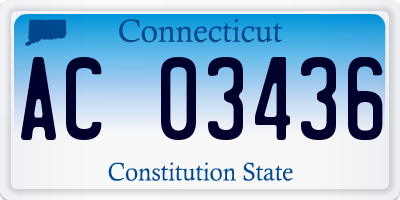 Connecticut

AC 03436

Constitution State